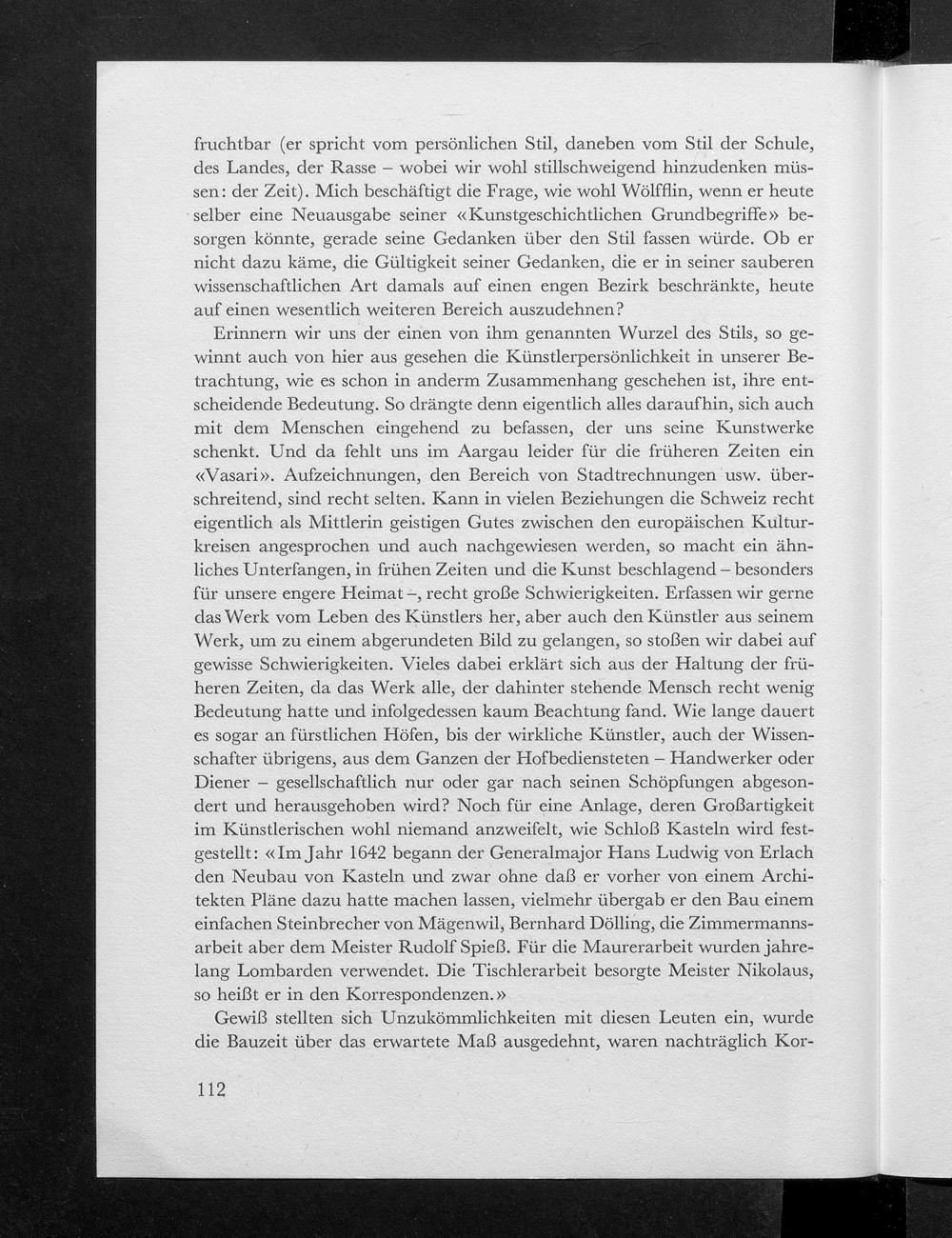 fruchtbar (er spricht vom persönlichen Stil, daneben vom Stil der Schule, des Landes, der Rasse – wobei wir wohl stillschweigend hinzudenken müssen: der Zeit). Mich beschäftigt die Frage, wie wohl Wölfflin, wenn er heute selber eine Neuausgabe seiner «Kunstgeschichtlichen Grundbegriffe» besorgen könnte, gerade seine Gedanken über den Stil fassen würde. Ob er nicht dazu käme, die Gültigkeit seiner Gedanken, die er in seiner sauberen wissenschaftlichen Art damals auf einen engen Bezirk beschränkte, heute auf einen wesentlich weiteren Bereich auszudehnen?

Erinnern wir uns der einen von ihm genannten Wurzel des Stils, so gewinnt auch von hier aus gesehen die Künstlerpersönlichkeit in unserer Betrachtung, wie es schon in anderm Zusammenhang geschehen ist, ihre entscheidende Bedeutung. So drängte denn eigentlich alles daraufhin, sich auch mit dem Menschen eingehend zu befassen, der uns seine Kunstwerke schenkt. Und da fehlt uns im Aargau leider für die früheren Zeiten ein «Vasari». Aufzeichnungen, den Bereich von Stadtrechnungen usw. überschreitend, sind recht selten. Kann in vielen Beziehungen die Schweiz recht eigentlich als Mittlerin geistigen Gutes zwischen den europäischen Kulturkreisen angesprochen und auch nachgewiesen werden, so macht ein ähnliches Unterfangen, in frühen Zeiten und die Kunst beschlagend – besonders für unsere engere Heimat –, recht große Schwierigkeiten. Erfassen wir gerne das Werk vom Leben des Künstlers her, aber auch den Künstler aus seinem Werk, um zu einem abgerundeten Bild zu gelangen, so stoßen wir dabei auf gewisse Schwierigkeiten. Vieles dabei erklärt sich aus der Haltung der früheren Zeiten, da das Werk alle, der dahinter stehende Mensch recht wenig Bedeutung hatte und infolgedessen kaum Beachtung fand. Wie lange dauert es sogar an fürstlichen Höfen, bis der wirkliche Künstler, auch der Wissenschafter übrigens, aus dem Ganzen der Hofbediensteten – Handwerker oder Diener – gesellschaftlich nur oder gar nach seinen Schöpfungen abgesondert und herausgehoben wird? Noch für eine Anlage, deren Großartigkeit im Künstlerischen wohl niemand anzweifelt, wie Schloß Kasteln wird festgestellt: «Im Jahr 1642 begann der Generalmajor Hans Ludwig von Erlach den Neubau von Kasteln und zwar ohne daß er vorher von einem Architekten Pläne dazu hatte machen lassen, vielmehr übergab er den Bau einem einfachen Steinbrecher von Mägenwil, Bernhard Dölling, die Zimmermannsarbeit aber dem Meister Rudolf Spieß. Für die Maurerarbeit wurden jahrelang Lombarden verwendet. Die Tischlerarbeit besorgte Meister Nikolaus, so heißt er in den Korrespondenzen.»

Gewiß stellten sich Unzukömmlichkeiten mit diesen Leuten ein, wurde die Bauzeit über das erwartete Maß ausgedehnt, waren nachträglich Kor-

112